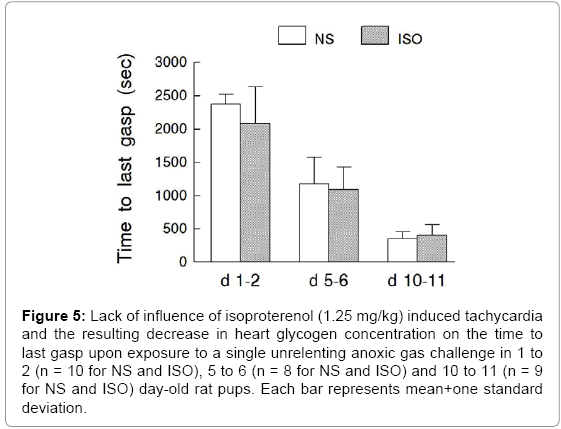 NS ISO

Time to last gasp (sec)

3000
2500
2000
1500
1000
500
0

d 1-2 d 5-6 d 10-11

**Figure 5:** Lack of influence of isoproterenol (1.25 mg/kg) induced tachycardia and the resulting decrease in heart glycogen concentration on the time to last gasp upon exposure to a single unrelenting anoxic gas challenge in 1 to 2 (n = 10 for NS and ISO), 5 to 6 (n = 8 for NS and ISO) and 10 to 11 (n = 9 for NS and ISO) day-old rat pups. Each bar represents mean+one standard deviation.